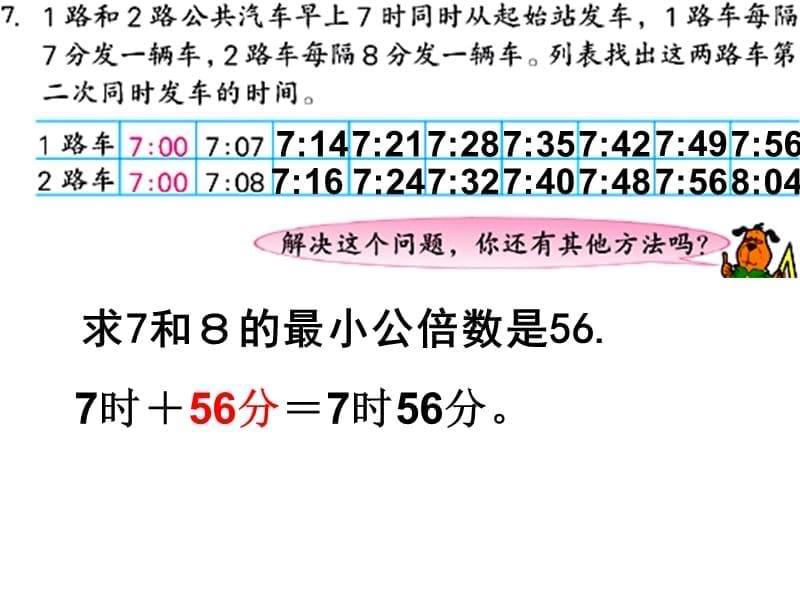 7. 1路和2路公共汽车早上7时同时从起始站发车，1路车每隔7分发一辆车，2路车每隔8分发一辆车。列表找出这两路车第二次同时发车的时间。

| 1路车 | 7:00 | 7:07 | 7:14 | 7:21 | 7:28 | 7:35 | 7:42 | 7:49 | 7:56 |
|---|---|---|---|---|---|---|---|---|---|
| 2路车 | 7:00 | 7:08 | 7:16 | 7:24 | 7:32 | 7:40 | 7:48 | 7:56 | 8:04 |

解决这个问题，你还有其他方法吗？

求7和8的最小公倍数是56.

7时＋56分＝7时56分。